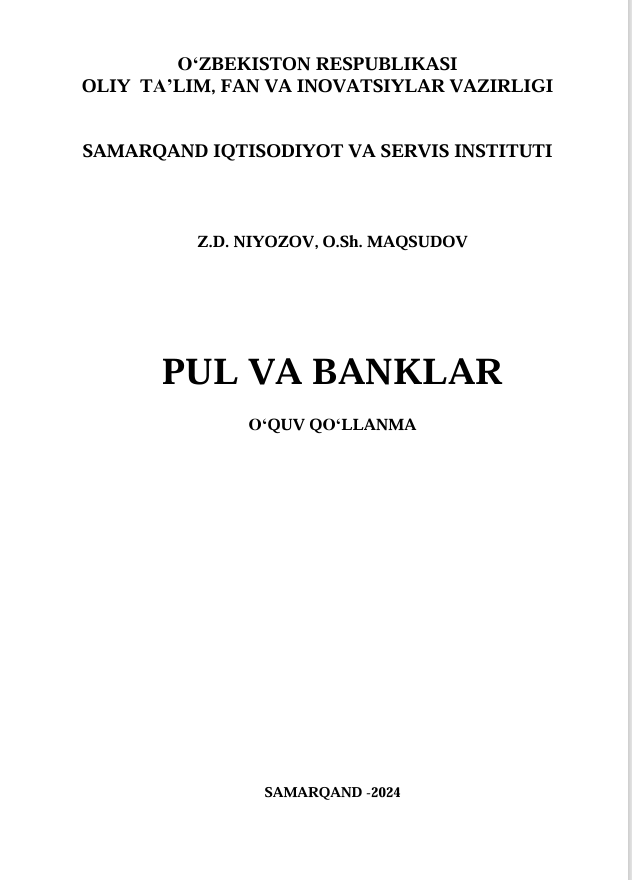 O‘ZBEKISTON RESPUBLIKASI
OLIY TA’LIM, FAN VA INOVATSIYLAR VAZIRLIGI

SAMARQAND IQTISODIYOT VA SERVIS INSTITUTI

Z.D. NIYOZOV, O.Sh. MAQSUDOV

PUL VA BANKLAR

O‘QUV QO‘LLANMA

SAMARQAND -2024